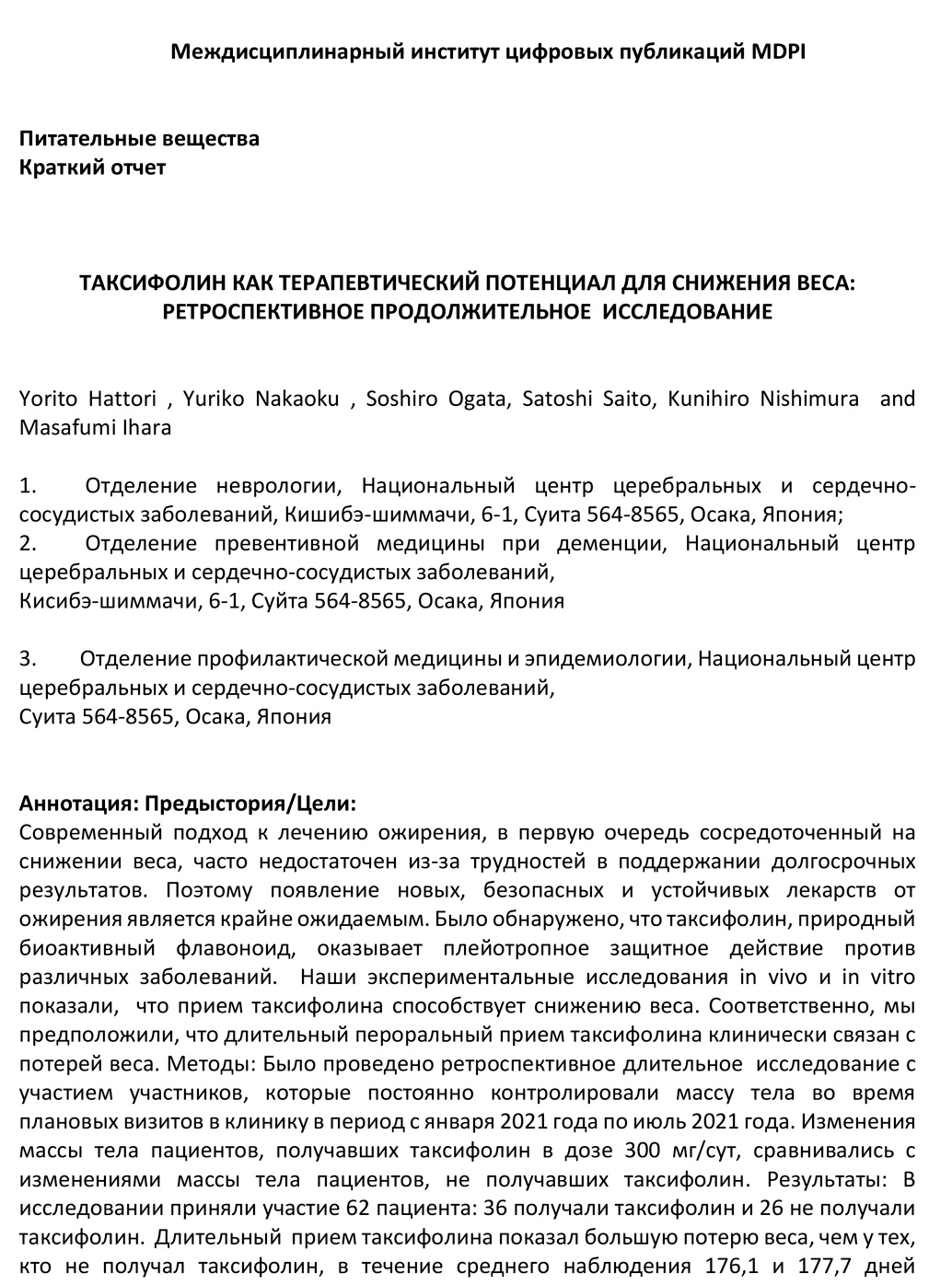 Междисциплинарный институт цифровых публикаций MDPI

Питательные вещества
Краткий отчет

ТАКСИФОЛИН КАК ТЕРАПЕВТИЧЕСКИЙ ПОТЕНЦИАЛ ДЛЯ СНИЖЕНИЯ ВЕСА: РЕТРОСПЕКТИВНОЕ ПРОДОЛЖИТЕЛЬНОЕ ИССЛЕДОВАНИЕ

Yorito Hattori , Yuriko Nakaoku , Soshiro Ogata, Satoshi Saito, Kunihiro Nishimura and Masafumi Ihara

1. Отделение неврологии, Национальный центр церебральных и сердечно-сосудистых заболеваний, Кишибэ-шиммачи, 6-1, Суита 564-8565, Осака, Япония;
2. Отделение превентивной медицины при деменции, Национальный центр церебральных и сердечно-сосудистых заболеваний,
Кисибэ-шиммачи, 6-1, Суйта 564-8565, Осака, Япония

3. Отделение профилактической медицины и эпидемиологии, Национальный центр церебральных и сердечно-сосудистых заболеваний,
Суита 564-8565, Осака, Япония

Аннотация: Предыстория/Цели:
Современный подход к лечению ожирения, в первую очередь сосредоточенный на снижении веса, часто недостаточен из-за трудностей в поддержании долгосрочных результатов. Поэтому появление новых, безопасных и устойчивых лекарств от ожирения является крайне ожидаемым. Было обнаружено, что таксифолин, природный биоактивный флавоноид, оказывает плейотропное защитное действие против различных заболеваний. Наши экспериментальные исследования in vivo и in vitro показали, что прием таксифолина способствует снижению веса. Соответственно, мы предположили, что длительный пероральный прием таксифолина клинически связан с потерей веса. Методы: Было проведено ретроспективное длительное исследование с участием участников, которые постоянно контролировали массу тела во время плановых визитов в клинику в период с января 2021 года по июль 2021 года. Изменения массы тела пациентов, получавших таксифолин в дозе 300 мг/сут, сравнивались с изменениями массы тела пациентов, не получавших таксифолин. Результаты: В исследовании приняли участие 62 пациента: 36 получали таксифолин и 26 не получали таксифолин. Длительный прием таксифолина показал большую потерю веса, чем у тех, кто не получал таксифолин, в течение среднего наблюдения 176,1 и 177,7 дней